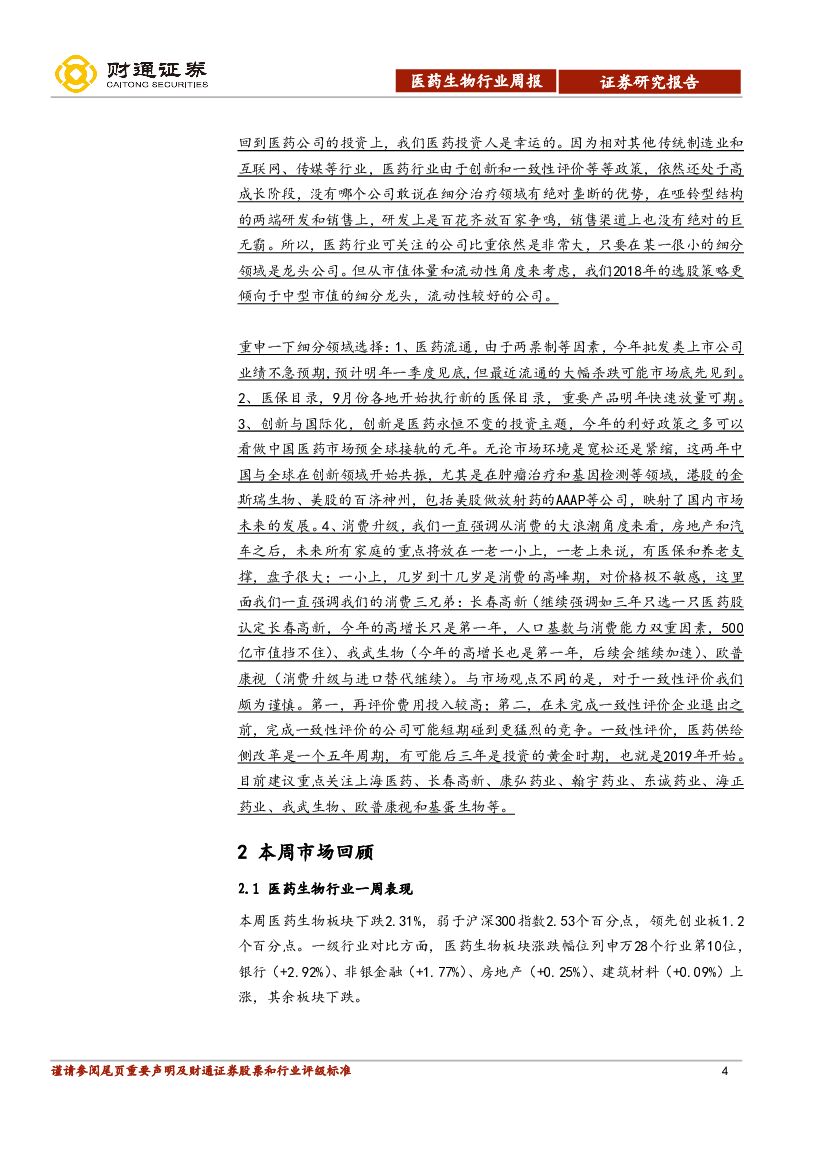 财通证券
CAITONG SECURITIES

医药生物行业周报

证券研究报告

回到医药公司的投资上，我们医药投资人是幸运的。因为相对其他传统制造业和互联网、传媒等行业，医药行业由于创新和一致性评价等等政策，依然还处于高成长阶段，没有哪个公司敢说在细分治疗领域有绝对垄断的优势，在哑铃型结构的两端研发和销售上，研发上是百花齐放百家争鸣，销售渠道上也没有绝对的巨无霸。所以，医药行业可关注的公司比重依然是非常大，只要在某一很小的细分领域是龙头公司。但从市值体量和流动性角度来考虑，我们2018年的选股策略更倾向于中型市值的细分龙头，流动性较好的公司。

重申一下细分领域选择：1、医药流通，由于两票制等因素，今年批发类上市公司业绩不急预期，预计明年一季度见底，但最近流通的大幅杀跌可能市场底先见到。2、医保目录，9月份各地开始执行新的医保目录，重要产品明年快速放量可期。3、创新与国际化，创新是医药永恒不变的投资主题，今年的利好政策之多可以看做中国医药市场预全球接轨的元年。无论市场环境是宽松还是紧缩，这两年中国与全球在创新领域开始共振，尤其是在肿瘤治疗和基因检测等领域，港股的金斯瑞生物、美股的百济神州，包括美股做放射药的AAAP等公司，映射了国内市场未来的发展。4、消费升级，我们一直强调从消费的大浪潮角度来看，房地产和汽车之后，未来所有家庭的重点将放在一老一小上，一老上来说，有医保和养老支撑，盘子很大；一小上，几岁到十几岁是消费的高峰期，对价格极不敏感，这里面我们一直强调我们的消费三兄弟：长春高新（继续强调如三年只选一只医药股认定长春高新，今年的高增长只是第一年，人口基数与消费能力双重因素，500亿市值挡不住）、我武生物（今年的高增长也是第一年，后续会继续加速）、欧普康视（消费升级与进口替代继续）。与市场观点不同的是，对于一致性评价我们颇为谨慎。第一，再评价费用投入较高；第二，在未完成一致性评价企业退出之前，完成一致性评价的公司可能短期碰到更猛烈的竞争。一致性评价，医药供给侧改革是一个五年周期，有可能后三年是投资的黄金时期，也就是2019年开始。目前建议重点关注上海医药、长春高新、康弘药业、翰宇药业、东诚药业、海正药业、我武生物、欧普康视和基蛋生物等。

2 本周市场回顾

2.1 医药生物行业一周表现

本周医药生物板块下跌2.31%，弱于沪深300指数2.53个百分点，领先创业板1.2个百分点。一级行业对比方面，医药生物板块涨跌幅位列申万28个行业第10位，银行（+2.92%）、非银金融（+1.77%）、房地产（+0.25%）、建筑材料（+0.09%）上涨，其余板块下跌。

谨请参阅尾页重要声明及财通证券股票和行业评级标准

4